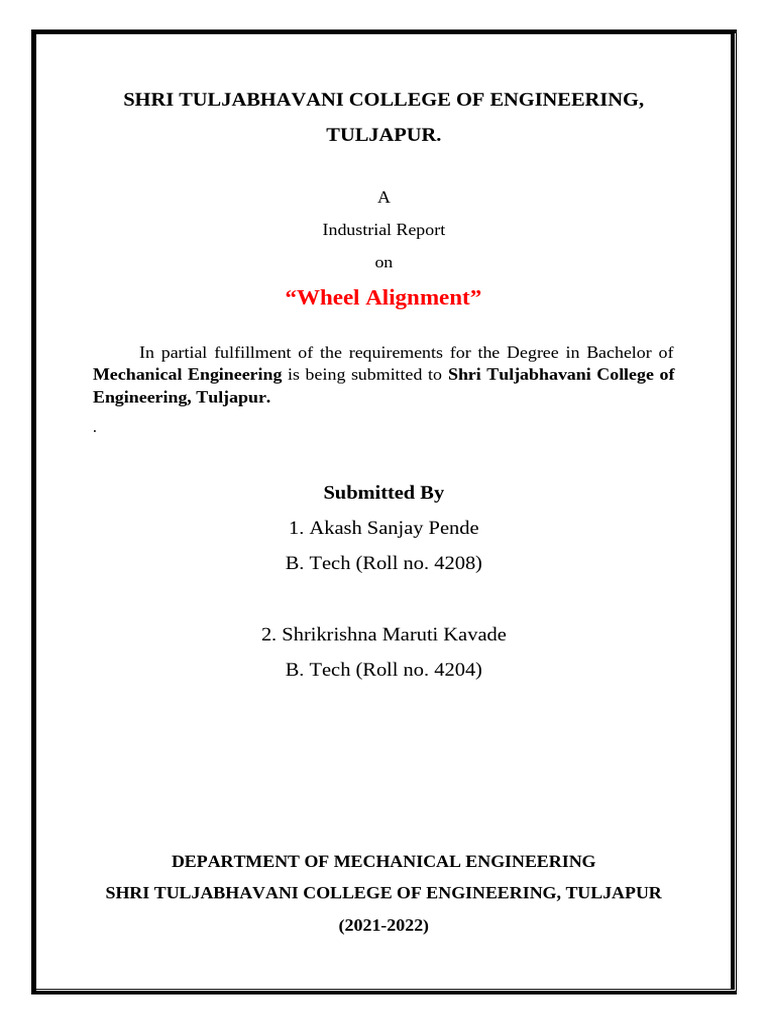 SHRI TULJABHAVANI COLLEGE OF ENGINEERING,

TULJAPUR.

A

Industrial Report

on

“Wheel Alignment”

In partial fulfillment of the requirements for the Degree in Bachelor of Mechanical Engineering is being submitted to Shri Tuljabhavani College of Engineering, Tuljapur.

.

Submitted By

1. Akash Sanjay Pende

B. Tech (Roll no. 4208)

2. Shrikrishna Maruti Kavade

B. Tech (Roll no. 4204)

DEPARTMENT OF MECHANICAL ENGINEERING

SHRI TULJABHAVANI COLLEGE OF ENGINEERING, TULJAPUR

(2021-2022)